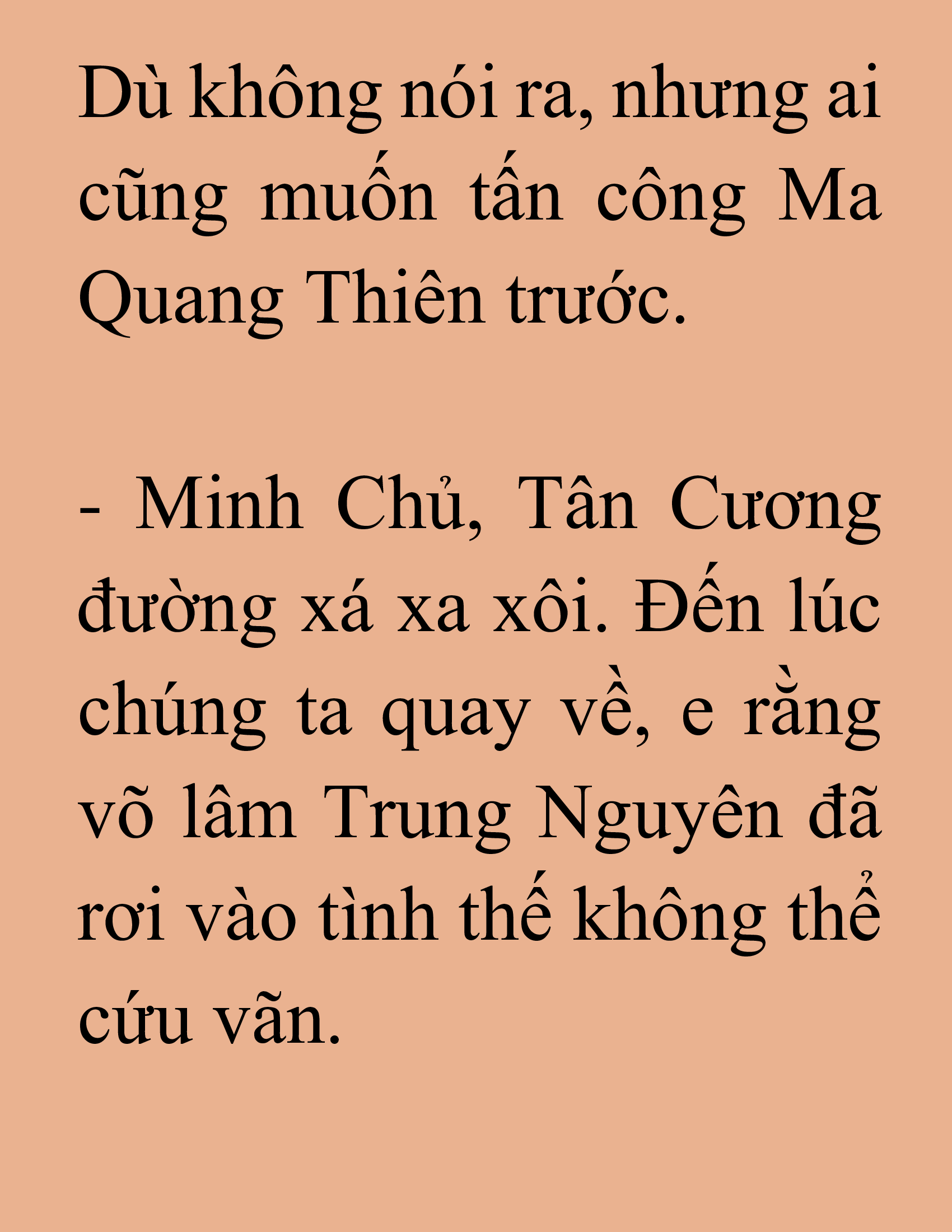 Dù không nói ra, nhưng ai cũng muốn tấn công Ma Quang Thiên trước.

- Minh Chủ, Tân Cương đường xá xa xôi. Đến lúc chúng ta quay về, e rằng võ lâm Trung Nguyên đã rơi vào tình thế không thể cứu vãn.